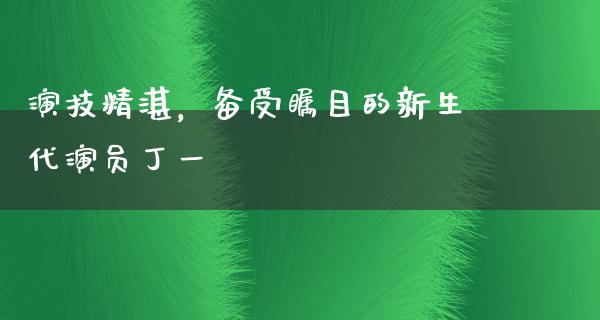 演技精湛，备受瞩目的新生代演员丁一